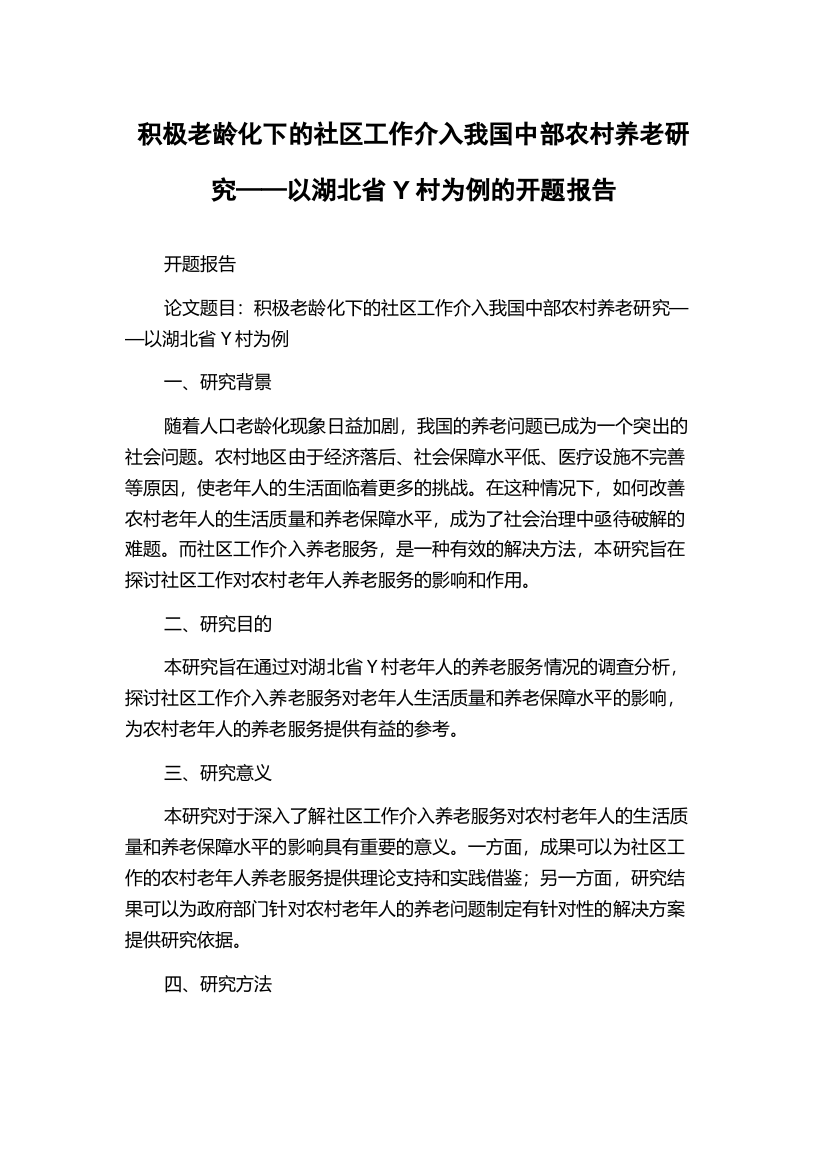 积极老龄化下的社区工作介入我国中部农村养老研究——以湖北省 Y 村为例的开题报告

开题报告

论文题目：积极老龄化下的社区工作介入我国中部农村养老研究——以湖北省 Y 村为例

一、研究背景

随着人口老龄化现象日益加剧，我国的养老问题已成为一个突出的社会问题。农村地区由于经济落后、社会保障水平低、医疗设施不完善等原因，使老年人的生活面临着更多的挑战。在这种情况下，如何改善农村老年人的生活质量和养老保障水平，成为了社会治理中亟待破解的难题。而社区工作介入养老服务，是一种有效的解决方法，本研究旨在探讨社区工作对农村老年人养老服务的影响和作用。

二、研究目的

本研究旨在通过对湖北省 Y 村老年人的养老服务情况的调查分析，探讨社区工作介入养老服务对老年人生活质量和养老保障水平的影响，为农村老年人的养老服务提供有益的参考。

三、研究意义

本研究对于深入了解社区工作介入养老服务对农村老年人的生活质量和养老保障水平的影响具有重要的意义。一方面，成果可以为社区工作的农村老年人养老服务提供理论支持和实践借鉴；另一方面，研究结果可以为政府部门针对农村老年人的养老问题制定有针对性的解决方案提供研究依据。

四、研究方法